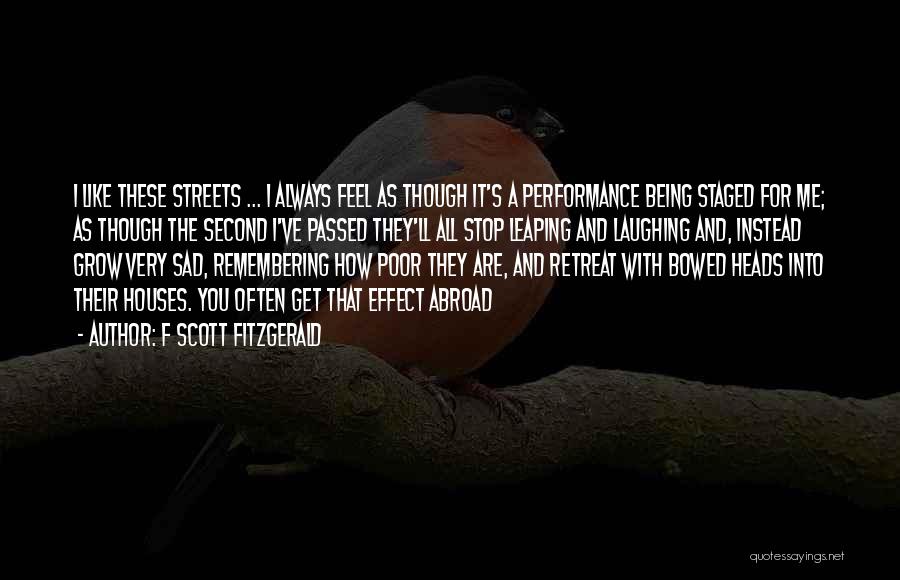 I LIKE THESE STREETS ... I ALWAYS FEEL AS THOUGH IT'S A PERFORMANCE BEING STAGED FOR ME; AS THOUGH THE SECOND I'VE PASSED THEY'LL ALL STOP LEAPING AND LAUGHING AND, INSTEAD GROW VERY SAD, REMEMBERING HOW POOR THEY ARE, AND RETREAT WITH BOWED HEADS INTO THEIR HOUSES. YOU OFTEN GET THAT EFFECT ABROAD

- AUTHOR: F SCOTT FITZGERALD

quotessayings.net